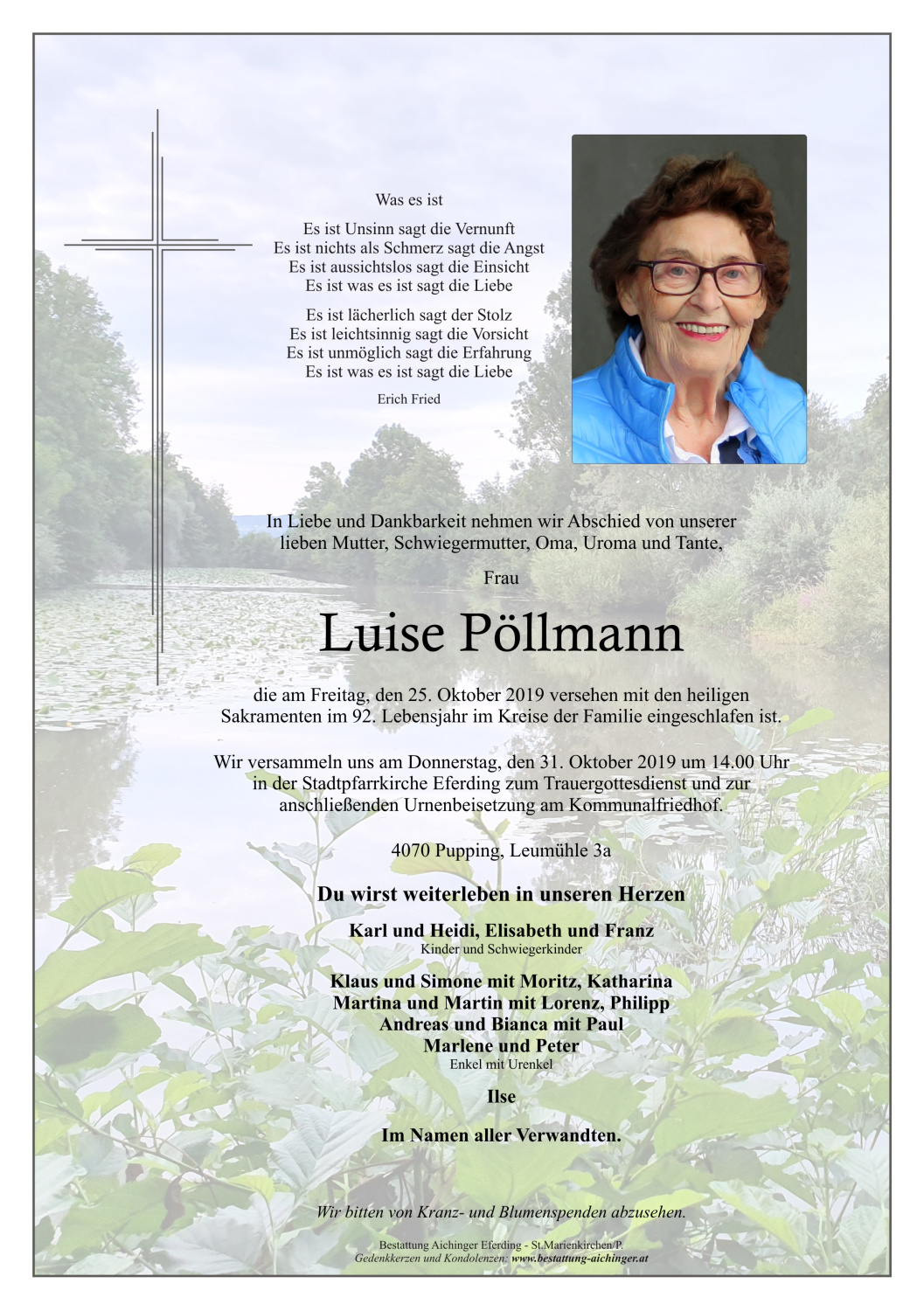 Was es ist

Es ist Unsinn sagt die Vernunft
Es ist nichts als Schmerz sagt die Angst
Es ist aussichtslos sagt die Einsicht
Es ist was es ist sagt die Liebe

Es ist lächerlich sagt der Stolz
Es ist leichtsinnig sagt die Vorsicht
Es ist unmöglich sagt die Erfahrung
Es ist was es ist sagt die Liebe

Erich Fried

In Liebe und Dankbarkeit nehmen wir Abschied von unserer lieben Mutter, Schwiegermutter, Oma, Uroma und Tante,

Frau

Luise Pöllmann

die am Freitag, den 25. Oktober 2019 versehen mit den heiligen Sakramenten im 92. Lebensjahr im Kreise der Familie eingeschlafen ist.

Wir versammeln uns am Donnerstag, den 31. Oktober 2019 um 14.00 Uhr in der Stadtpfarrkirche Eferding zum Trauergottesdienst und zur anschließenden Urnenbeisetzung am Kommunalfriedhof.

4070 Pupping, Leumühle 3a

Du wirst weiterleben in unseren Herzen

Karl und Heidi, Elisabeth und Franz
Kinder und Schwiegerkinder

Klaus und Simone mit Moritz, Katharina
Martina und Martin mit Lorenz, Philipp
Andreas und Bianca mit Paul
Marlene und Peter
Enkel mit Urenkel

Ilse

Im Namen aller Verwandten.

Wir bitten von Kranz- und Blumenspenden abzusehen.

Bestattung Aichinger Eferding - St.Marienkirchen/P.
Gedenkkerzen und Kondolenzen: www.bestattung-aichinger.at